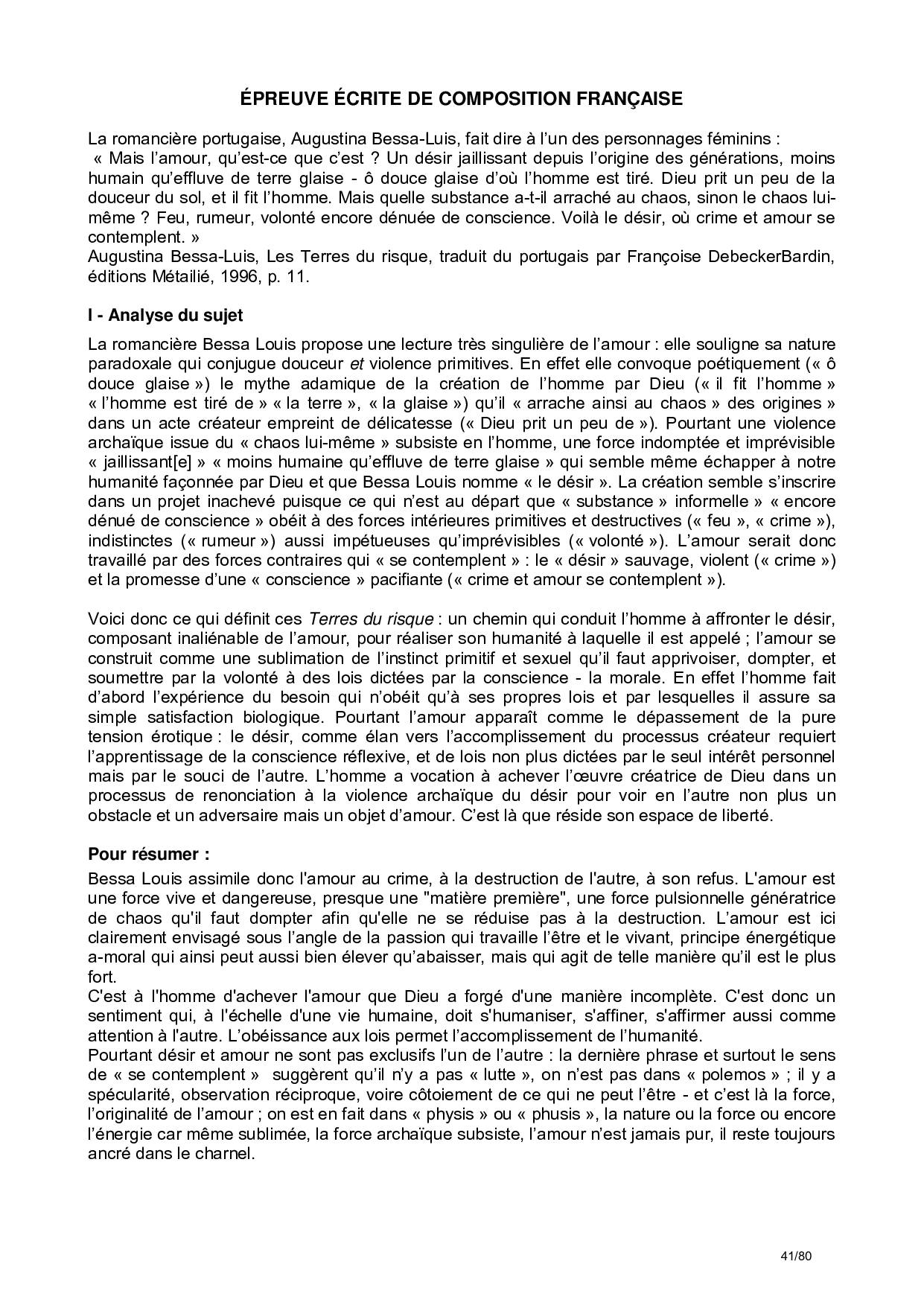 ÉPREUVE ÉCRITE DE COMPOSITION FRANÇAISE

La romancière portugaise, Augustina Bessa-Luis, fait dire à l'un des personnages féminins :
« Mais l'amour, qu'est-ce que c'est ? Un désir jaillissant depuis l'origine des générations, moins humain qu'effluve de terre glaise - ô douce glaise d'où l'homme est tiré. Dieu prit un peu de la douceur du sol, et il fit l'homme. Mais quelle substance a-t-il arraché au chaos, sinon le chaos lui-même ? Feu, rumeur, volonté encore dénuée de conscience. Voilà le désir, où crime et amour se contemplent. »
Augustina Bessa-Luis, Les Terres du risque, traduit du portugais par Françoise DebeckerBardin, éditions Métailié, 1996, p. 11.

I - Analyse du sujet

La romancière Bessa Louis propose une lecture très singulière de l'amour : elle souligne sa nature paradoxale qui conjugue douceur et violence primitives. En effet elle convoque poétiquement (« ô douce glaise ») le mythe adamique de la création de l'homme par Dieu (« il fit l'homme » « l'homme est tiré de » « la terre », « la glaise ») qu'il « arrache ainsi au chaos » des origines » dans un acte créateur empreint de délicatesse (« Dieu prit un peu de »). Pourtant une violence archaïque issue du « chaos lui-même » subsiste en l'homme, une force indomptée et imprévisible « jaillissant[e] » « moins humaine qu'effluve de terre glaise » qui semble même échapper à notre humanité façonnée par Dieu et que Bessa Louis nomme « le désir ». La création semble s'inscrire dans un projet inachevé puisque ce qui n'est au départ que « substance » informelle » « encore dénué de conscience » obéit à des forces intérieures primitives et destructives (« feu », « crime »), indistinctes (« rumeur ») aussi impétueuses qu'imprévisibles (« volonté »). L'amour serait donc travaillé par des forces contraires qui « se contemplent » : le « désir » sauvage, violent (« crime ») et la promesse d'une « conscience » pacifiante (« crime et amour se contemplent »).

Voici donc ce qui définit ces Terres du risque : un chemin qui conduit l'homme à affronter le désir, composant inaliénable de l'amour, pour réaliser son humanité à laquelle il est appelé ; l'amour se construit comme une sublimation de l'instinct primitif et sexuel qu'il faut apprivoiser, dompter, et soumettre par la volonté à des lois dictées par la conscience - la morale. En effet l'homme fait d'abord l'expérience du besoin qui n'obéit qu'à ses propres lois et par lesquelles il assure sa simple satisfaction biologique. Pourtant l'amour apparaît comme le dépassement de la pure tension érotique : le désir, comme élan vers l'accomplissement du processus créateur requiert l'apprentissage de la conscience réflexive, et de lois non plus dictées par le seul intérêt personnel mais par le souci de l'autre. L'homme a vocation à achever l'œuvre créatrice de Dieu dans un processus de renonciation à la violence archaïque du désir pour voir en l'autre non plus un obstacle et un adversaire mais un objet d'amour. C'est là que réside son espace de liberté.

Pour résumer :

Bessa Louis assimile donc l'amour au crime, à la destruction de l'autre, à son refus. L'amour est une force vive et dangereuse, presque une "matière première", une force pulsionnelle génératrice de chaos qu'il faut dompter afin qu'elle ne se réduise pas à la destruction. L'amour est ici clairement envisagé sous l'angle de la passion qui travaille l'être et le vivant, principe énergétique a-moral qui ainsi peut aussi bien élever qu'abaisser, mais qui agit de telle manière qu'il est le plus fort.
C'est à l'homme d'achever l'amour que Dieu a forgé d'une manière incomplète. C'est donc un sentiment qui, à l'échelle d'une vie humaine, doit s'humaniser, s'affiner, s'affirmer aussi comme attention à l'autre. L'obéissance aux lois permet l'accomplissement de l'humanité.
Pourtant désir et amour ne sont pas exclusifs l'un de l'autre : la dernière phrase et surtout le sens de « se contemplent » suggèrent qu'il n'y a pas « lutte », on n'est pas dans « polemos » ; il y a spécularité, observation réciproque, voire côtoiement de ce qui ne peut l'être - et c'est là la force, l'originalité de l'amour ; on est en fait dans « physis » ou « phusis », la nature ou la force ou encore l'énergie car même sublimée, la force archaïque subsiste, l'amour n'est jamais pur, il reste toujours ancré dans le charnel.

41/80